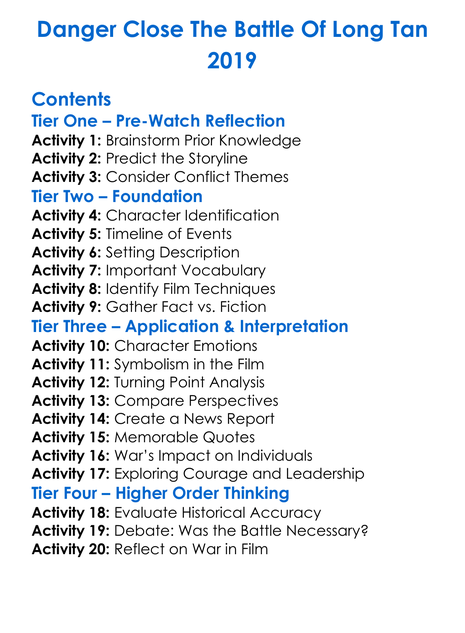 Danger Close The Battle Of Long Tan 2019

Contents

Tier One – Pre-Watch Reflection

Activity 1: Brainstorm Prior Knowledge
Activity 2: Predict the Storyline
Activity 3: Consider Conflict Themes

Tier Two – Foundation

Activity 4: Character Identification
Activity 5: Timeline of Events
Activity 6: Setting Description
Activity 7: Important Vocabulary
Activity 8: Identify Film Techniques
Activity 9: Gather Fact vs. Fiction

Tier Three – Application & Interpretation

Activity 10: Character Emotions
Activity 11: Symbolism in the Film
Activity 12: Turning Point Analysis
Activity 13: Compare Perspectives
Activity 14: Create a News Report
Activity 15: Memorable Quotes
Activity 16: War's Impact on Individuals
Activity 17: Exploring Courage and Leadership

Tier Four – Higher Order Thinking

Activity 18: Evaluate Historical Accuracy
Activity 19: Debate: Was the Battle Necessary?
Activity 20: Reflect on War in Film